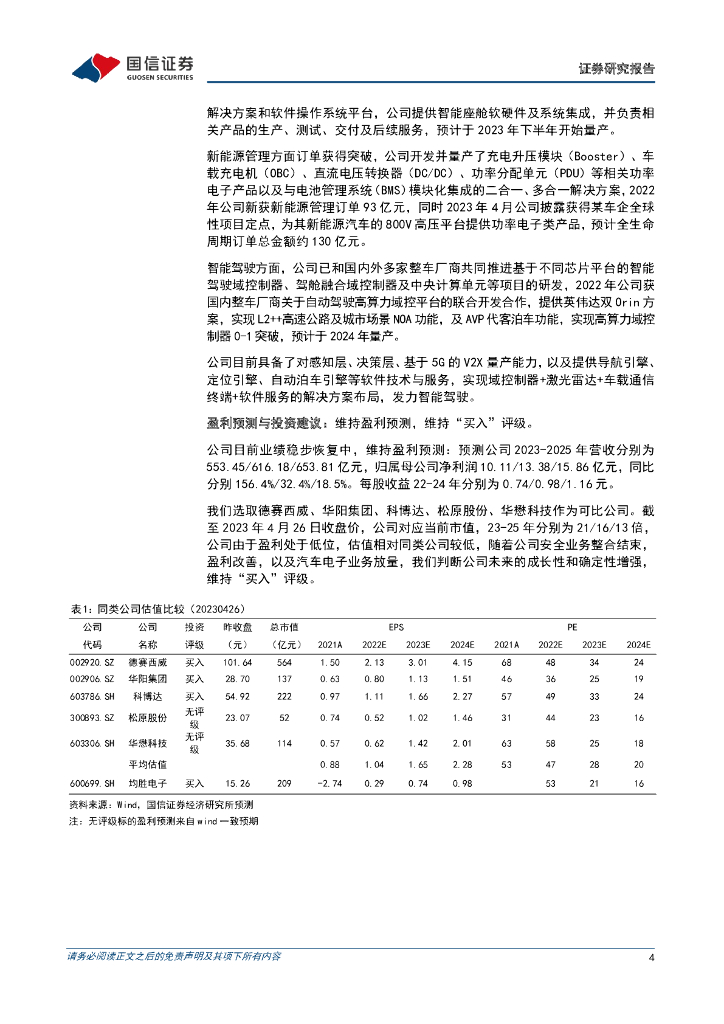 国信证券
GUOSEN SECURITIES
证券研究报告

解决方案和软件操作系统平台，公司提供智能座舱软硬件及系统集成，并负责相关产品的生产、测试、交付及后续服务，预计于 2023 年下半年开始量产。

新能源管理方面订单获得突破，公司开发并量产了充电升压模块（Booster）、车载充电机（OBC）、直流电压转换器（DC/DC）、功率分配单元（PDU）等相关功率电子产品以及与电池管理系统（BMS）模块化集成的二合一、多合一解决方案，2022 年公司新获新能源管理订单 93 亿元，同时 2023 年 4 月公司披露获得某车企全球性项目定点，为其新能源汽车的 800V 高压平台提供功率电子类产品，预计全生命周期订单总金额约 130 亿元。

智能驾驶方面，公司已和国内外多家整车厂商共同推进基于不同芯片平台的智能驾驶域控制器、驾舱融合域控制器及中央计算单元等项目的研发，2022 年公司获国内整车厂商关于自动驾驶高算力域控平台的联合开发合作，提供英伟达双 Orin 方案，实现 L2++高速公路及城市场景 NOA 功能，及 AVP 代客泊车功能，实现高算力域控制器 0-1 突破，预计于 2024 年量产。

公司目前具备了对感知层、决策层、基于 5G 的 V2X 量产能力，以及提供导航引擎、定位引擎、自动泊车引擎等软件技术与服务，实现域控制器+激光雷达+车载通信终端+软件服务的解决方案布局，发力智能驾驶。

盈利预测与投资建议：维持盈利预测，维持“买入”评级。

公司目前业绩稳步恢复中，维持盈利预测：预测公司 2023-2025 年营收分别为 553.45/616.18/653.81 亿元，归属母公司净利润 10.11/13.38/15.86 亿元，同比分别 156.4%/32.4%/18.5%。每股收益 22-24 年分别为 0.74/0.98/1.16 元。

我们选取德赛西威、华阳集团、科博达、松原股份、华懋科技作为可比公司。截至 2023 年 4 月 26 日收盘价，公司对应当前市值，23-25 年分别为 21/16/13 倍，公司由于盈利处于低位，估值相对同类公司较低，随着公司安全业务整合结束，盈利改善，以及汽车电子业务放量，我们判断公司未来的成长性和确定性增强，维持“买入”评级。

表1：同类公司估值比较（20230426）

| 公司代码 | 公司名称 | 投资评级 | 昨收盘（元） | 总市值（亿元） | EPS 2021A | EPS 2022E | EPS 2023E | EPS 2024E | PE 2021A | PE 2022E | PE 2023E | PE 2024E |
|---|---|---|---|---|---|---|---|---|---|---|---|---|
| 002920.SZ | 德赛西威 | 买入 | 101.64 | 564 | 1.50 | 2.13 | 3.01 | 4.15 | 68 | 48 | 34 | 24 |
| 002906.SZ | 华阳集团 | 买入 | 28.70 | 137 | 0.63 | 0.80 | 1.13 | 1.51 | 46 | 36 | 25 | 19 |
| 603786.SH | 科博达 | 买入 | 54.92 | 222 | 0.97 | 1.11 | 1.66 | 2.27 | 57 | 49 | 33 | 24 |
| 300893.SZ | 松原股份 | 无评级 | 23.07 | 52 | 0.74 | 0.52 | 1.02 | 1.46 | 31 | 44 | 23 | 16 |
| 603306.SH | 华懋科技 | 无评级 | 35.68 | 114 | 0.57 | 0.62 | 1.42 | 2.01 | 63 | 58 | 25 | 18 |
| | 平均估值 | | | | 0.88 | 1.04 | 1.65 | 2.28 | 53 | 47 | 28 | 20 |
| 600699.SH | 均胜电子 | 买入 | 15.26 | 209 | -2.74 | 0.29 | 0.74 | 0.98 | | 53 | 21 | 16 |

资料来源：Wind，国信证券经济研究所预测
注：无评级标的盈利预测来自 wind 一致预期

请务必阅读正文之后的免责声明及其项下所有内容
4